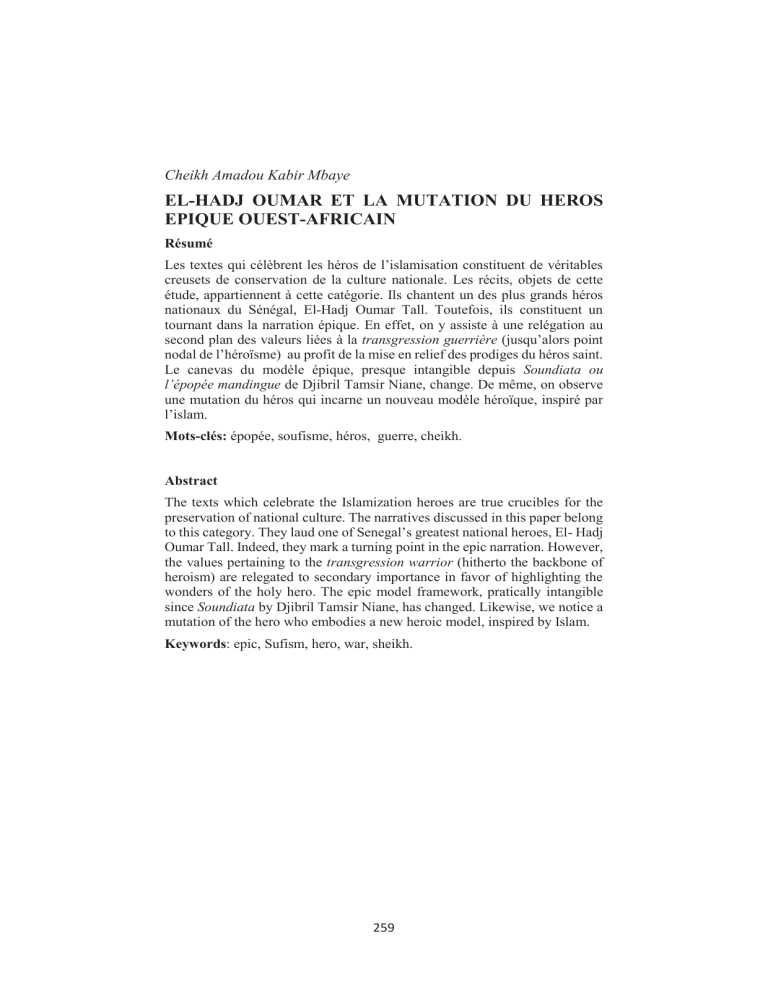 Cheikh Amadou Kabir Mbaye

EL-HADJ OUMAR ET LA MUTATION DU HEROS EPIQUE OUEST-AFRICAIN

Résumé

Les textes qui célèbrent les héros de l'islamisation constituent de véritables creusets de conservation de la culture nationale. Les récits, objets de cette étude, appartiennent à cette catégorie. Ils chantent un des plus grands héros nationaux du Sénégal, El-Hadj Oumar Tall. Toutefois, ils constituent un tournant dans la narration épique. En effet, on y assiste à une relégation au second plan des valeurs liées à la transgression guerrière (jusqu'alors point nodal de l'héroïsme) au profit de la mise en relief des prodiges du héros saint. Le canevas du modèle épique, presque intangible depuis Soundiata ou l'épopée mandingue de Djibril Tamsir Niane, change. De même, on observe une mutation du héros qui incarne un nouveau modèle héroïque, inspiré par l'islam.

Mots-clés: épopée, soufisme, héros, guerre, cheikh.

Abstract

The texts which celebrate the Islamization heroes are true crucibles for the preservation of national culture. The narratives discussed in this paper belong to this category. They laud one of Senegal's greatest national heroes, El- Hadj Oumar Tall. Indeed, they mark a turning point in the epic narration. However, the values pertaining to the transgression warrior (hitherto the backbone of heroism) are relegated to secondary importance in favor of highlighting the wonders of the holy hero. The epic model framework, pratically intangible since Soundiata by Djibril Tamsir Niane, has changed. Likewise, we notice a mutation of the hero who embodies a new heroic model, inspired by Islam.

Keywords: epic, Sufism, hero, war, sheikh.

259